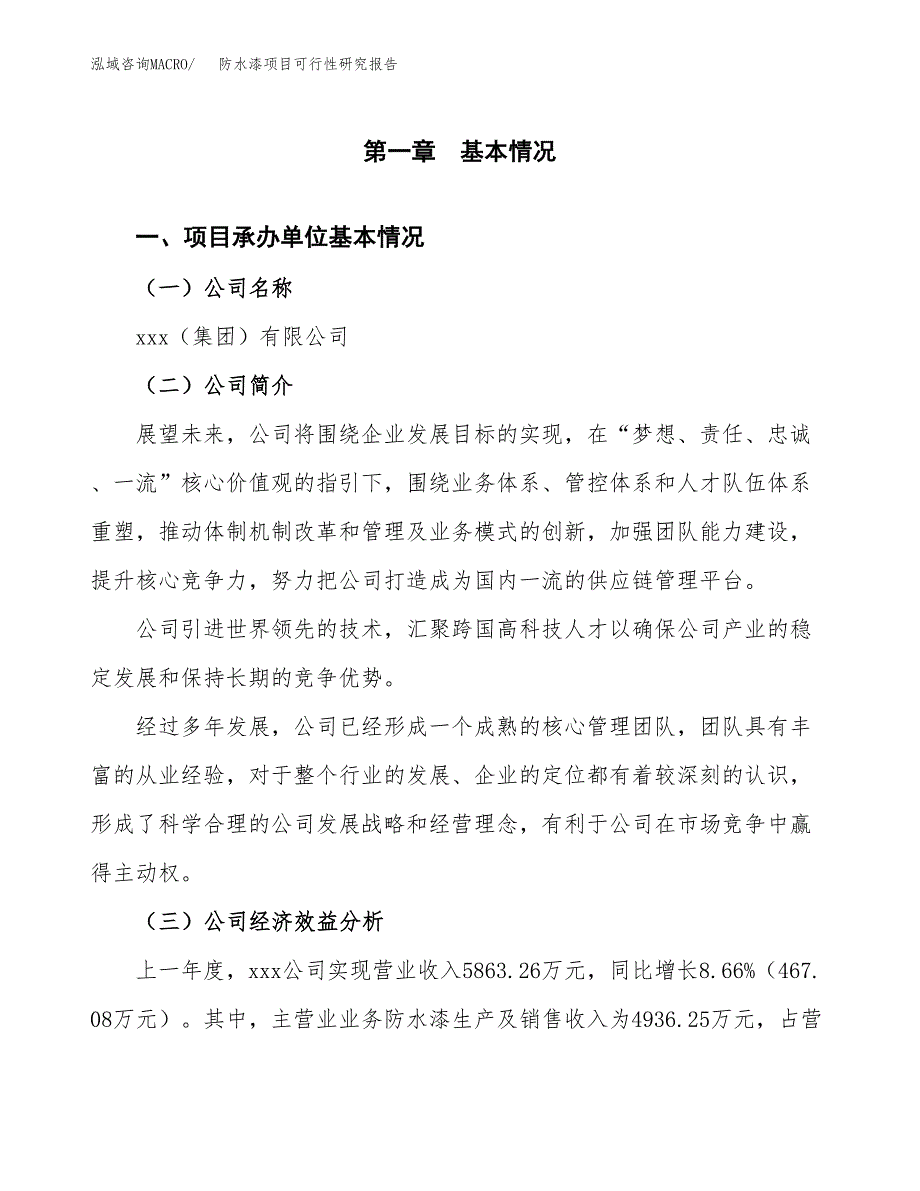 泓域咨询MACRO/　防水漆项目可行性研究报告

第一章　基本情况

一、项目承办单位基本情况

（一）公司名称

xxx（集团）有限公司

（二）公司简介

展望未来，公司将围绕企业发展目标的实现，在“梦想、责任、忠诚、一流”核心价值观的指引下，围绕业务体系、管控体系和人才队伍体系重塑，推动体制机制改革和管理及业务模式的创新，加强团队能力建设，提升核心竞争力，努力把公司打造成为国内一流的供应链管理平台。

公司引进世界领先的技术，汇聚跨国高科技人才以确保公司产业的稳定发展和保持长期的竞争优势。

经过多年发展，公司已经形成一个成熟的核心管理团队，团队具有丰富的从业经验，对于整个行业的发展、企业的定位都有着较深刻的认识，形成了科学合理的公司发展战略和经营理念，有利于公司在市场竞争中赢得主动权。

（三）公司经济效益分析

上一年度，xxx公司实现营业收入5863.26万元，同比增长8.66%（467.08万元）。其中，主营业业务防水漆生产及销售收入为4936.25万元，占营